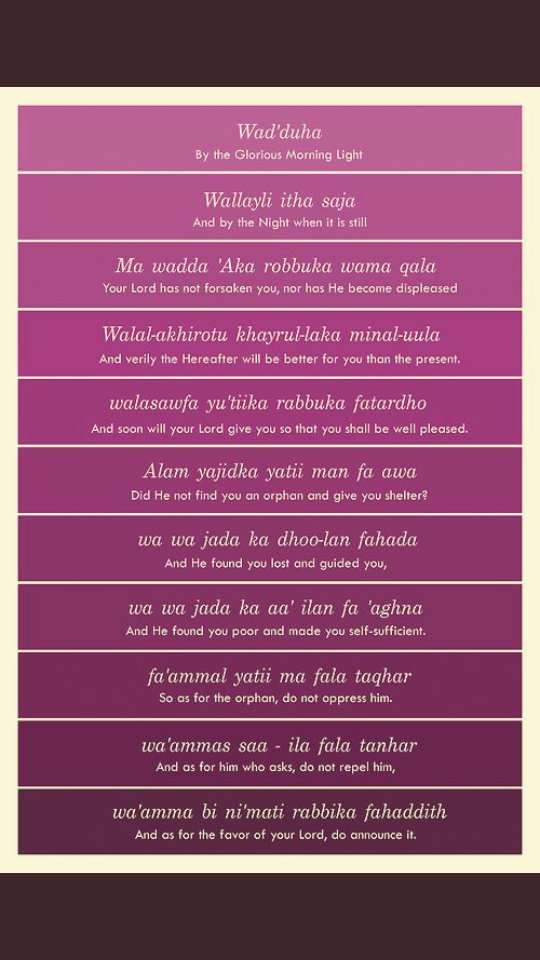 Wad'duha
By the Glorious Morning Light

Wallayli itha saja
And by the Night when it is still

Ma wadda 'Aka robbuka wama qala
Your Lord has not forsaken you, nor has He become displeased

Walal-akhirotu khayrul-laka minal-uula
And verily the Hereafter will be better for you than the present.

walasawfa yu'tiika rabbuka fatardho
And soon will your Lord give you so that you shall be well pleased.

Alam yajidka yatii man fa awa
Did He not find you an orphan and give you shelter?

wa wa jada ka dhoo-lan fahada
And He found you lost and guided you,

wa wa jada ka aa' ilan fa 'aghna
And He found you poor and made you self-sufficient.

fa'ammal yatii ma fala taqhar
So as for the orphan, do not oppress him.

wa'ammas saa - ila fala tanhar
And as for him who asks, do not repel him,

wa'amma bi ni'mati rabbika fahaddith
And as for the favor of your Lord, do announce it.